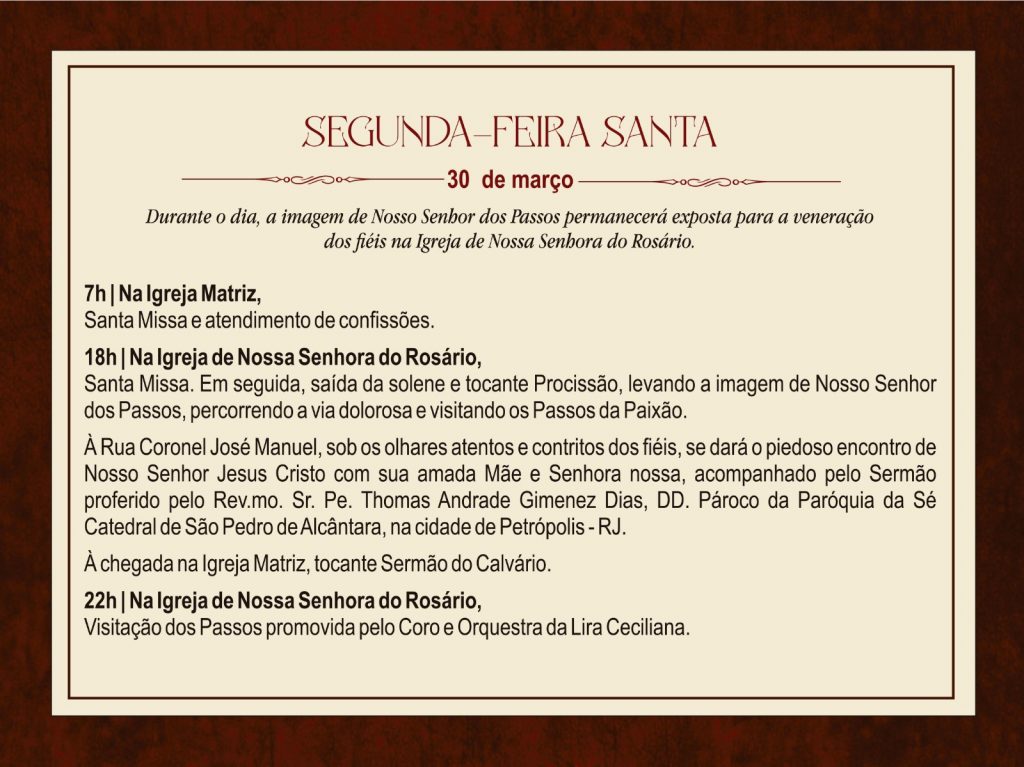 SEGUNDA-FEIRA SANTA

30 de março

Durante o dia, a imagem de Nosso Senhor dos Passos permanecerá exposta para a veneração dos fiéis na Igreja de Nossa Senhora do Rosário.

7h | Na Igreja Matriz,
Santa Missa e atendimento de confissões.

18h | Na Igreja de Nossa Senhora do Rosário,
Santa Missa. Em seguida, saída da solene e tocante Procissão, levando a imagem de Nosso Senhor dos Passos, percorrendo a via dolorosa e visitando os Passos da Paixão.

À Rua Coronel José Manuel, sob os olhares atentos e contritos dos fiéis, se dará o piedoso encontro de Nosso Senhor Jesus Cristo com sua amada Mãe e Senhora nossa, acompanhado pelo Sermão proferido pelo Rev.mo. Sr. Pe. Thomas Andrade Gimenez Dias, DD. Pároco da Paróquia da Sé Catedral de São Pedro de Alcântara, na cidade de Petrópolis - RJ.

À chegada na Igreja Matriz, tocante Sermão do Calvário.

22h | Na Igreja de Nossa Senhora do Rosário,
Visitação dos Passos promovida pelo Coro e Orquestra da Lira Ceciliana.